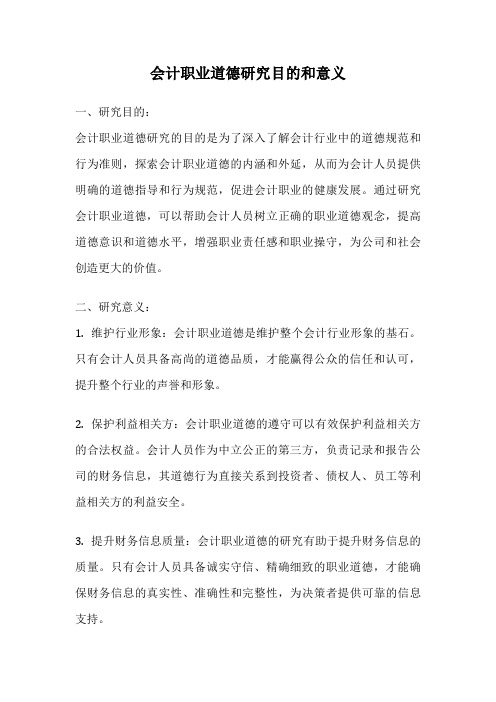 会计职业道德研究目的和意义

一、研究目的：

会计职业道德研究的目的是为了深入了解会计行业中的道德规范和行为准则，探索会计职业道德的内涵和外延，从而为会计人员提供明确的道德指导和行为规范，促进会计职业的健康发展。通过研究会计职业道德，可以帮助会计人员树立正确的职业道德观念，提高道德意识和道德水平，增强职业责任感和职业操守，为公司和社会创造更大的价值。

二、研究意义：

1. 维护行业形象：会计职业道德是维护整个会计行业形象的基石。只有会计人员具备高尚的道德品质，才能赢得公众的信任和认可，提升整个行业的声誉和形象。

2. 保护利益相关方：会计职业道德的遵守可以有效保护利益相关方的合法权益。会计人员作为中立公正的第三方，负责记录和报告公司的财务信息，其道德行为直接关系到投资者、债权人、员工等利益相关方的利益安全。

3. 提升财务信息质量：会计职业道德的研究有助于提升财务信息的质量。只有会计人员具备诚实守信、精确细致的职业道德，才能确保财务信息的真实性、准确性和完整性，为决策者提供可靠的信息支持。